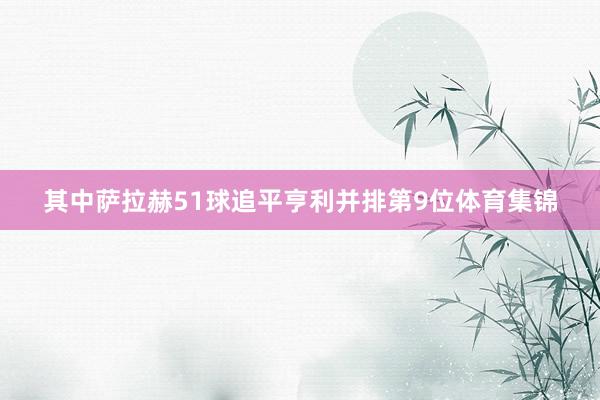 其中萨拉赫51球追平亨利并排第9位体育集锦